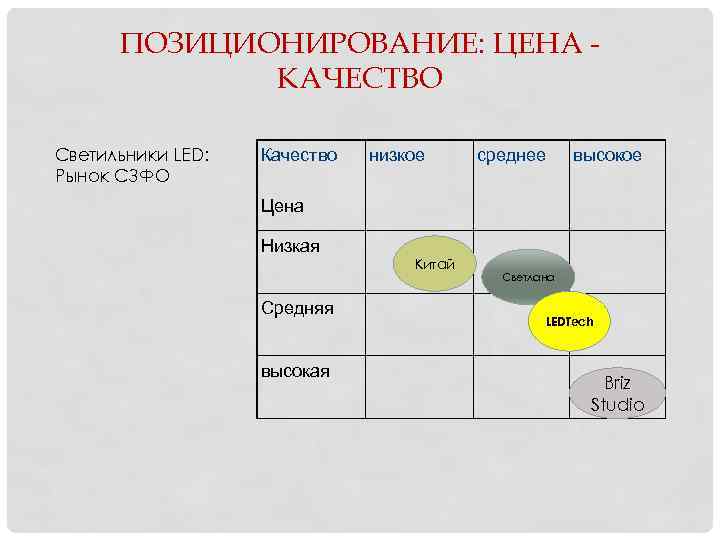 ПОЗИЦИОНИРОВАНИЕ: ЦЕНА - КАЧЕСТВО

Светильники LED:
Рынок СЗФО

| Качество Цена | низкое | среднее | высокое |
|---|---|---|---|
| Низкая | Китай | Светлана | |
| Средняя | | LEDTech | |
| высокая | | | Briz Studio |